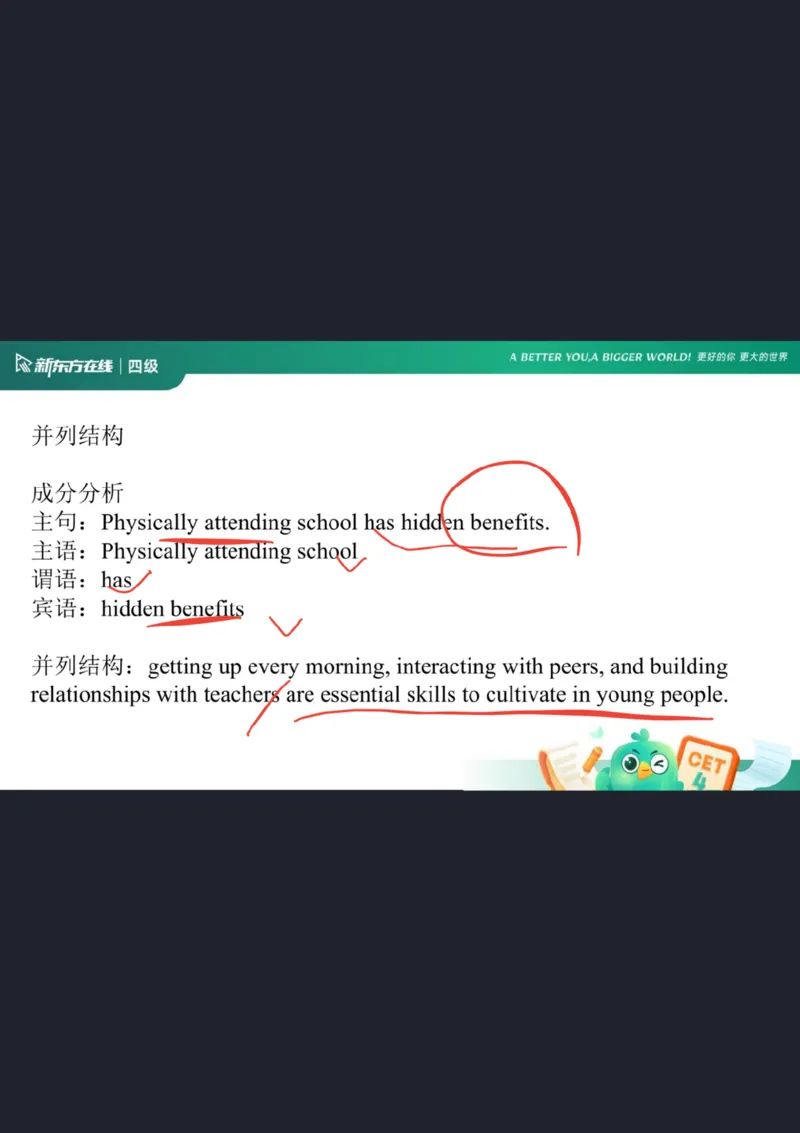 新东方在线 | 四级

A BETTER YOU,A BIGGER WORLD! 更好的你 更大的世界

并列结构

成分分析
主句：Physically attending school has hidden benefits.
主语：Physically attending school
谓语：has
宾语：hidden benefits

并列结构：getting up every morning, interacting with peers, and building relationships with teachers are essential skills to cultivate in young people.

CET 4